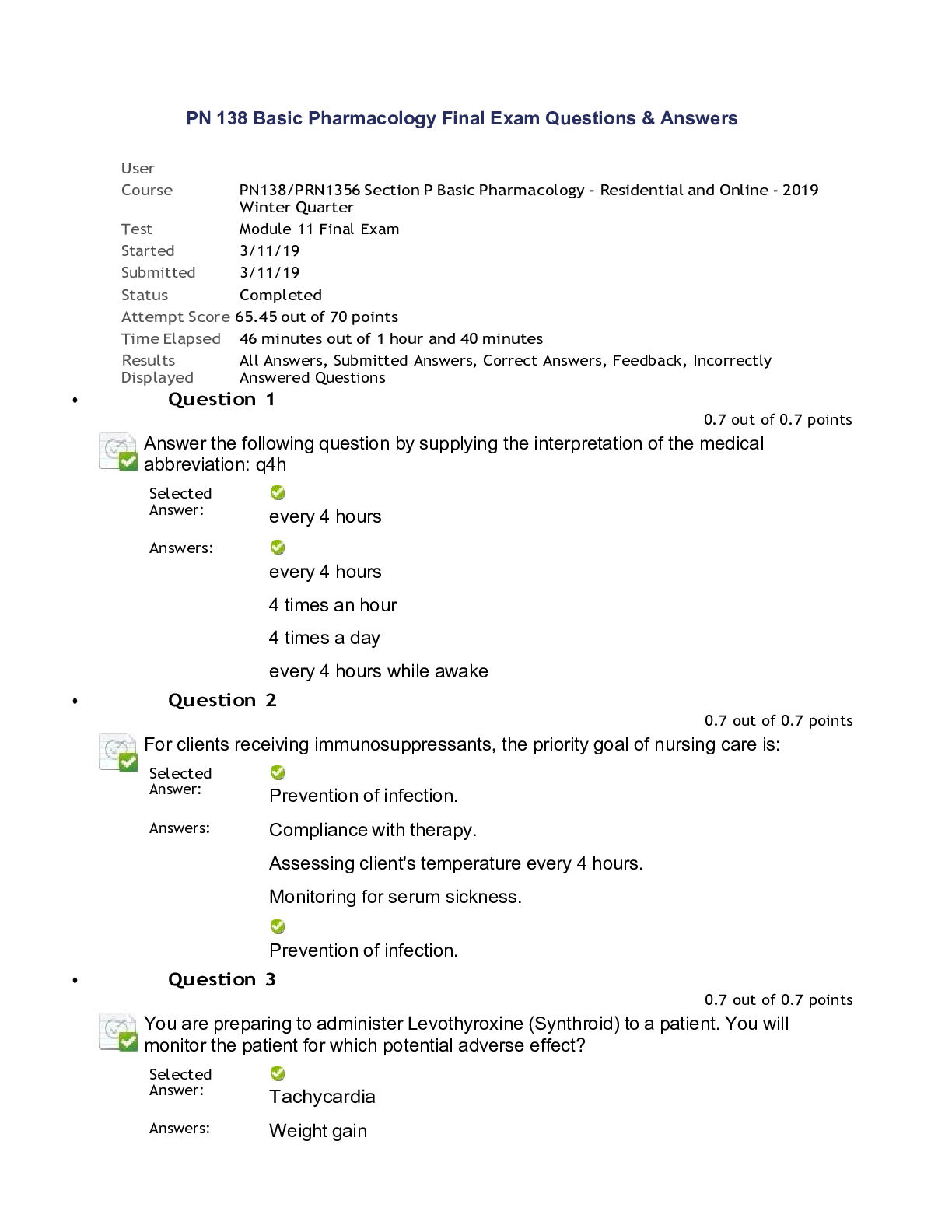 PN 138 Basic Pharmacology Final Exam Questions & Answers

| | |
|---|---|
| User | |
| Course | PN138/PRN1356 Section P Basic Pharmacology - Residential and Online - 2019 Winter Quarter |
| Test | Module 11 Final Exam |
| Started | 3/11/19 |
| Submitted | 3/11/19 |
| Status | Completed |
| Attempt Score | 65.45 out of 70 points |
| Time Elapsed | 46 minutes out of 1 hour and 40 minutes |
| Results Displayed | All Answers, Submitted Answers, Correct Answers, Feedback, Incorrectly Answered Questions |

• Question 1

0.7 out of 0.7 points

Answer the following question by supplying the interpretation of the medical abbreviation: q4h

Selected Answer: every 4 hours

Answers: every 4 hours

4 times an hour

4 times a day

every 4 hours while awake

• Question 2

0.7 out of 0.7 points

For clients receiving immunosuppressants, the priority goal of nursing care is:

Selected Answer: Prevention of infection.

Answers: Compliance with therapy.

Assessing client's temperature every 4 hours.

Monitoring for serum sickness.

Prevention of infection.

• Question 3

0.7 out of 0.7 points

You are preparing to administer Levothyroxine (Synthroid) to a patient. You will monitor the patient for which potential adverse effect?

Selected Answer: Tachycardia

Answers: Weight gain